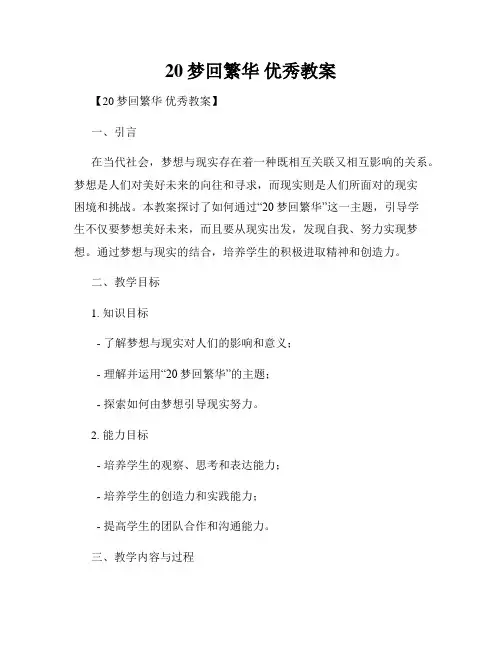 20 梦回繁华 优秀教案

【20 梦回繁华 优秀教案】

一、引言

在当代社会，梦想与现实存在着一种既相互关联又相互影响的关系。梦想是人们对美好未来的向往和寻求，而现实则是人们所面对的现实困境和挑战。本教案探讨了如何通过“20 梦回繁华”这一主题，引导学生不仅要梦想美好未来，而且要从现实出发，发现自我、努力实现梦想。通过梦想与现实的结合，培养学生的积极进取精神和创造力。

二、教学目标

1. 知识目标

- 了解梦想与现实对人们的影响和意义；

- 理解并运用“20 梦回繁华”的主题；

- 探索如何由梦想引导现实努力。

2. 能力目标

- 培养学生的观察、思考和表达能力；

- 培养学生的创造力和实践能力；

- 提高学生的团队合作和沟通能力。

三、教学内容与过程